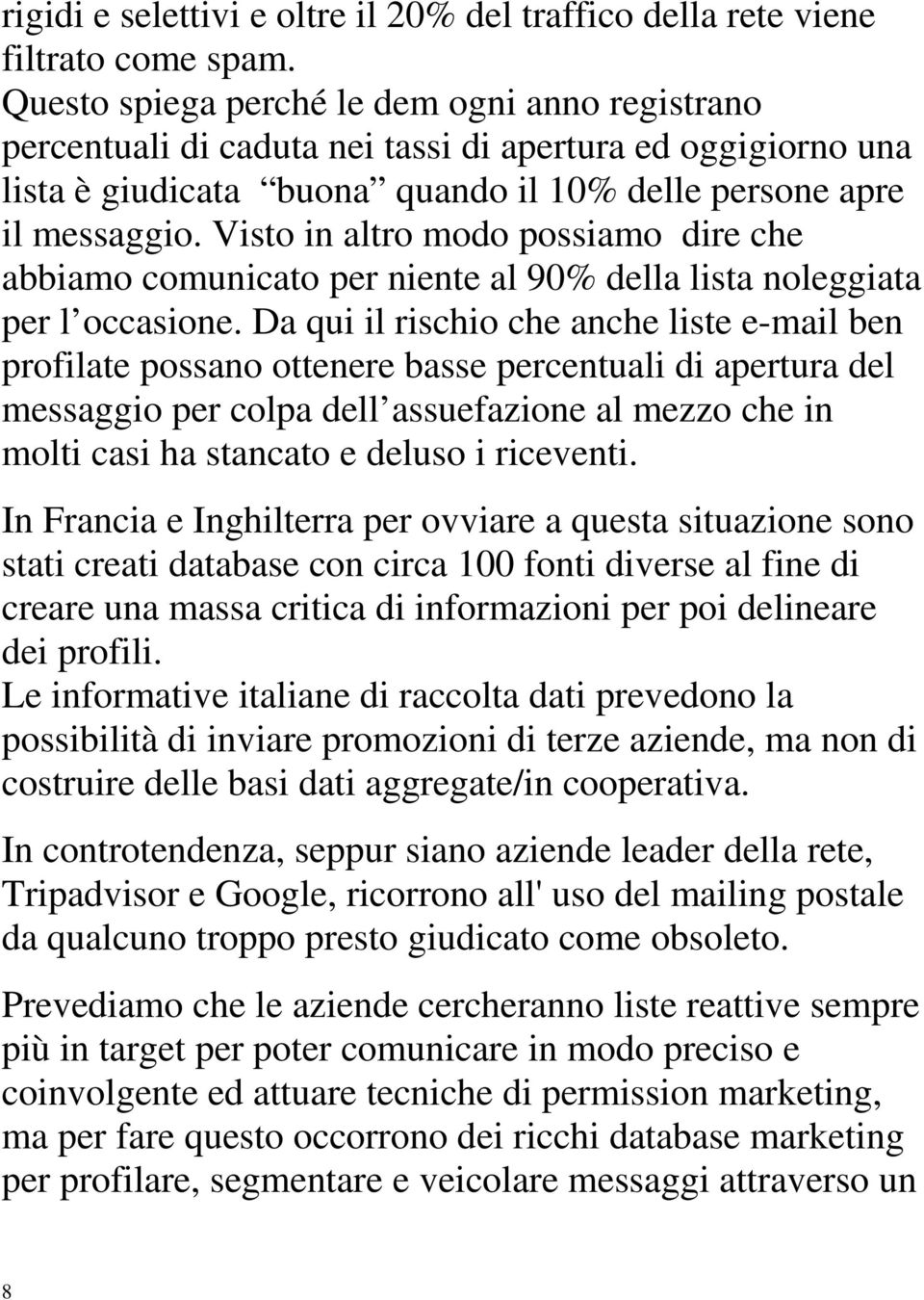 rigidi e selettivi e oltre il 20% del traffico della rete viene filtrato come spam.
Questo spiega perché le dem ogni anno registrano percentuali di caduta nei tassi di apertura ed oggigiorno una lista è giudicata “buona” quando il 10% delle persone apre il messaggio. Visto in altro modo possiamo dire che abbiamo comunicato per niente al 90% della lista noleggiata per l’occasione. Da qui il rischio che anche liste e-mail ben profilate possano ottenere basse percentuali di apertura del messaggio per colpa dell’assuefazione al mezzo che in molti casi ha stancato e deluso i riceventi.

In Francia e Inghilterra per ovviare a questa situazione sono stati creati database con circa 100 fonti diverse al fine di creare una massa critica di informazioni per poi delineare dei profili.
Le informative italiane di raccolta dati prevedono la possibilità di inviare promozioni di terze aziende, ma non di costruire delle basi dati aggregate/in cooperativa.

In controtendenza, seppur siano aziende leader della rete, Tripadvisor e Google, ricorrono all' uso del mailing postale da qualcuno troppo presto giudicato come obsoleto.

Prevediamo che le aziende cercheranno liste reattive sempre più in target per poter comunicare in modo preciso e coinvolgente ed attuare tecniche di permission marketing, ma per fare questo occorrono dei ricchi database marketing per profilare, segmentare e veicolare messaggi attraverso un

8